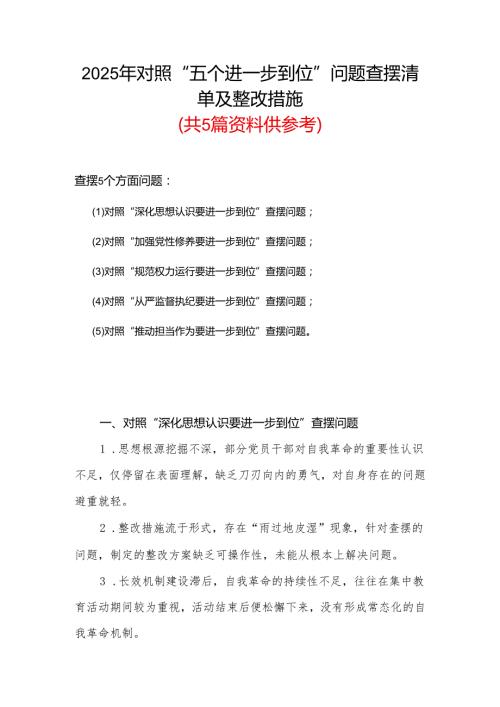 2025年对照“五个进一步到位”问题查摆清单及整改措施

(共5篇资料供参考)

查摆5个方面问题：

(1)对照“深化思想认识要进一步到位”查摆问题；

(2)对照“加强党性修养要进一步到位”查摆问题；

(3)对照“规范权力运行要进一步到位”查摆问题；

(4)对照“从严监督执纪要进一步到位”查摆问题；

(5)对照“推动担当作为要进一步到位”查摆问题。

一、对照“深化思想认识要进一步到位”查摆问题

1．思想根源挖掘不深，部分党员干部对自我革命的重要性认识不足，仅停留在表面理解，缺乏刀刃向内的勇气，对自身存在的问题避重就轻。

2．整改措施流于形式，存在“雨过地皮湿”现象，针对查摆的问题，制定的整改方案缺乏可操作性，未能从根本上解决问题。

3．长效机制建设滞后，自我革命的持续性不足，往往在集中教育活动期间较为重视，活动结束后便松懈下来，没有形成常态化的自我革命机制。